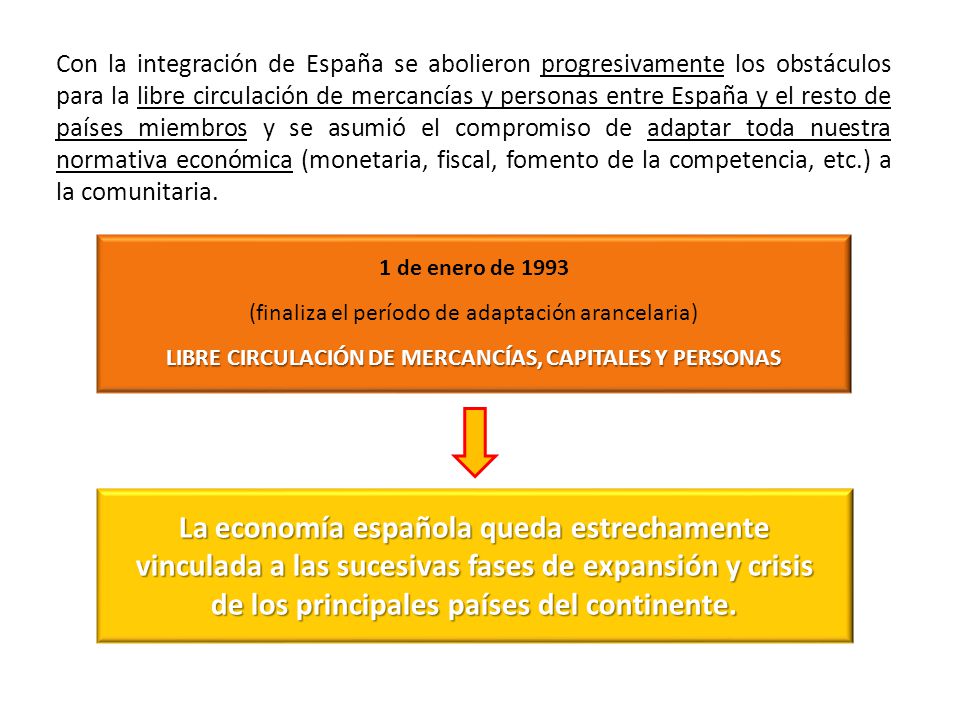 Con la integración de España se abolieron progresivamente los obstáculos para la libre circulación de mercancías y personas entre España y el resto de países miembros y se asumió el compromiso de adaptar toda nuestra normativa económica (monetaria, fiscal, fomento de la competencia, etc.) a la comunitaria.

1 de enero de 1993

(finaliza el período de adaptación arancelaria)

LIBRE CIRCULACIÓN DE MERCANCÍAS, CAPITALES Y PERSONAS

La economía española queda estrechamente vinculada a las sucesivas fases de expansión y crisis de los principales países del continente.